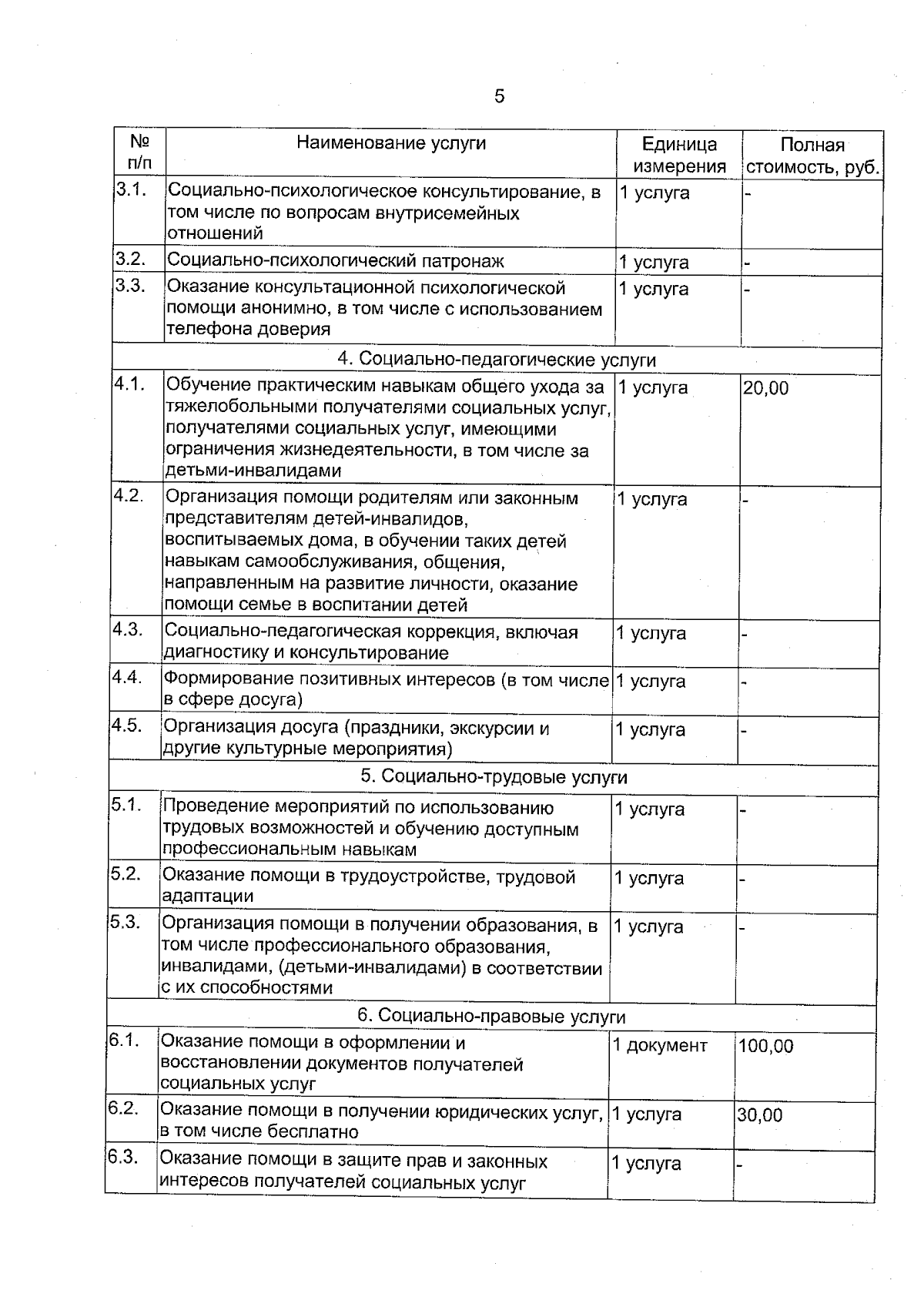 5

| № п/п | Наименование услуги | Единица измерения | Полная стоимость, руб. |
|---|---|---|---|
| 3.1. | Социально-психологическое консультирование, в том числе по вопросам внутрисемейных отношений | 1 услуга | - |
| 3.2. | Социально-психологический патронаж | 1 услуга | - |
| 3.3. | Оказание консультационной психологической помощи анонимно, в том числе с использованием телефона доверия | 1 услуга | - |
| 4. Социально-педагогические услуги | | | |
| 4.1. | Обучение практическим навыкам общего ухода за тяжелобольными получателями социальных услуг, получателями социальных услуг, имеющими ограничения жизнедеятельности, в том числе за детьми-инвалидами | 1 услуга | 20,00 |
| 4.2. | Организация помощи родителям или законным представителям детей-инвалидов, воспитываемых дома, в обучении таких детей навыкам самообслуживания, общения, направленным на развитие личности, оказание помощи семье в воспитании детей | 1 услуга | - |
| 4.3. | Социально-педагогическая коррекция, включая диагностику и консультирование | 1 услуга | - |
| 4.4. | Формирование позитивных интересов (в том числе в сфере досуга) | 1 услуга | - |
| 4.5. | Организация досуга (праздники, экскурсии и другие культурные мероприятия) | 1 услуга | - |
| 5. Социально-трудовые услуги | | | |
| 5.1. | Проведение мероприятий по использованию трудовых возможностей и обучению доступным профессиональным навыкам | 1 услуга | - |
| 5.2. | Оказание помощи в трудоустройстве, трудовой адаптации | 1 услуга | - |
| 5.3. | Организация помощи в получении образования, в том числе профессионального образования, инвалидами, (детьми-инвалидами) в соответствии с их способностями | 1 услуга | - |
| 6. Социально-правовые услуги | | | |
| 6.1. | Оказание помощи в оформлении и восстановлении документов получателей социальных услуг | 1 документ | 100,00 |
| 6.2. | Оказание помощи в получении юридических услуг, в том числе бесплатно | 1 услуга | 30,00 |
| 6.3. | Оказание помощи в защите прав и законных интересов получателей социальных услуг | 1 услуга | - |